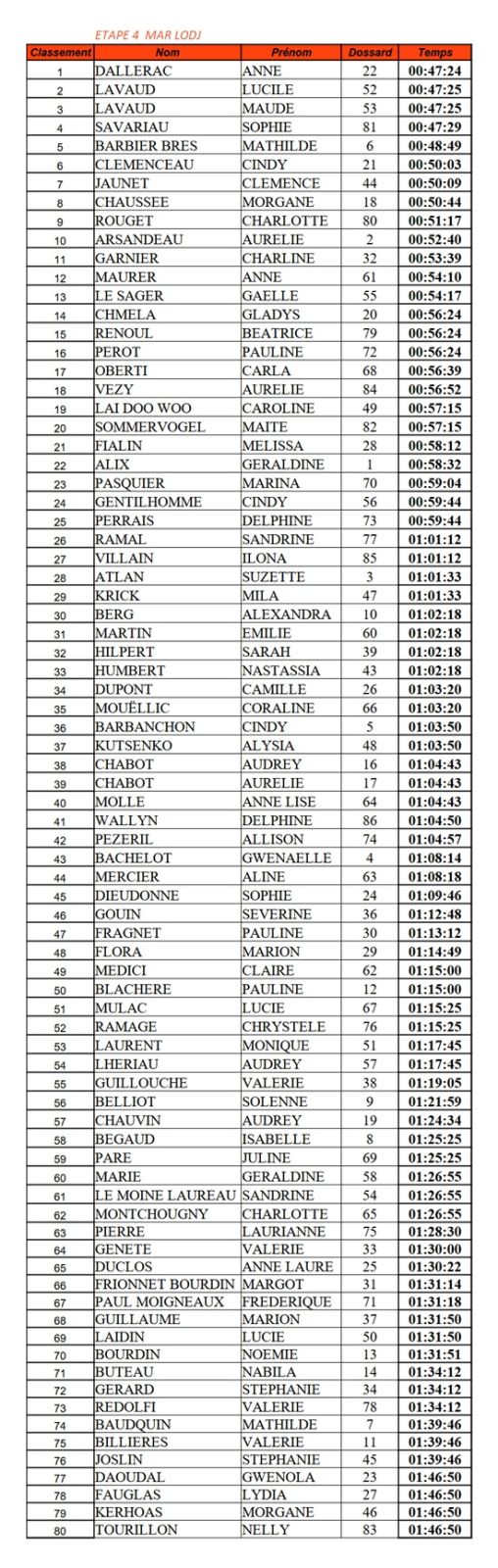 ETAPE 4 MAR LODJ

| Classement | Nom | Prénom | Dossard | Temps |
|---|---|---|---|---|
| 1 | DALLERAC | ANNE | 22 | 00:47:24 |
| 2 | LAVAUD | LUCILE | 52 | 00:47:25 |
| 3 | LAVAUD | MAUDE | 53 | 00:47:25 |
| 4 | SAVARIAU | SOPHIE | 81 | 00:47:29 |
| 5 | BARBIER BRES | MATHILDE | 6 | 00:48:49 |
| 6 | CLEMENCEAU | CINDY | 21 | 00:50:03 |
| 7 | JAUNET | CLEMENCE | 44 | 00:50:09 |
| 8 | CHAUSSEE | MORGANE | 18 | 00:50:44 |
| 9 | ROUGET | CHARLOTTE | 80 | 00:51:17 |
| 10 | ARSANDEAU | AURELIE | 2 | 00:52:40 |
| 11 | GARNIER | CHARLINE | 32 | 00:53:39 |
| 12 | MAURER | ANNE | 61 | 00:54:10 |
| 13 | LE SAGER | GAELLE | 55 | 00:54:17 |
| 14 | CHMELA | GLADYS | 20 | 00:56:24 |
| 15 | RENOUL | BEATRICE | 79 | 00:56:24 |
| 16 | PEROT | PAULINE | 72 | 00:56:24 |
| 17 | OBERTI | CARLA | 68 | 00:56:39 |
| 18 | VEZY | AURELIE | 84 | 00:56:52 |
| 19 | LAI DOO WOO | CAROLINE | 49 | 00:57:15 |
| 20 | SOMMERVOGEL | MAITE | 82 | 00:57:15 |
| 21 | FIALIN | MELISSA | 28 | 00:58:12 |
| 22 | ALIX | GERALDINE | 1 | 00:58:32 |
| 23 | PASQUIER | MARINA | 70 | 00:59:04 |
| 24 | GENTILHOMME | CINDY | 56 | 00:59:44 |
| 25 | PERRAIS | DELPHINE | 73 | 00:59:44 |
| 26 | RAMAL | SANDRINE | 77 | 01:01:12 |
| 27 | VILLAIN | ILONA | 85 | 01:01:12 |
| 28 | ATLAN | SUZETTE | 3 | 01:01:33 |
| 29 | KRICK | MILA | 47 | 01:01:33 |
| 30 | BERG | ALEXANDRA | 10 | 01:02:18 |
| 31 | MARTIN | EMILIE | 60 | 01:02:18 |
| 32 | HILPERT | SARAH | 39 | 01:02:18 |
| 33 | HUMBERT | NASTASSIA | 43 | 01:02:18 |
| 34 | DUPONT | CAMILLE | 26 | 01:03:20 |
| 35 | MOUËLLIC | CORALINE | 66 | 01:03:20 |
| 36 | BARBANCHON | CINDY | 5 | 01:03:50 |
| 37 | KUTSENKO | ALYSIA | 48 | 01:03:50 |
| 38 | CHABOT | AUDREY | 16 | 01:04:43 |
| 39 | CHABOT | AURELIE | 17 | 01:04:43 |
| 40 | MOLLE | ANNE LISE | 64 | 01:04:43 |
| 41 | WALLYN | DELPHINE | 86 | 01:04:50 |
| 42 | PEZERIL | ALLISON | 74 | 01:04:57 |
| 43 | BACHELOT | GWENAELLE | 4 | 01:08:14 |
| 44 | MERCIER | ALINE | 63 | 01:08:18 |
| 45 | DIEUDONNE | SOPHIE | 24 | 01:09:46 |
| 46 | GOUIN | SEVERINE | 36 | 01:12:48 |
| 47 | FRAGNET | PAULINE | 30 | 01:13:12 |
| 48 | FLORA | MARION | 29 | 01:14:49 |
| 49 | MEDICI | CLAIRE | 62 | 01:15:00 |
| 50 | BLACHERE | PAULINE | 12 | 01:15:00 |
| 51 | MULAC | LUCIE | 67 | 01:15:25 |
| 52 | RAMAGE | CHRYSTELE | 76 | 01:15:25 |
| 53 | LAURENT | MONIQUE | 51 | 01:17:45 |
| 54 | LHERIAU | AUDREY | 57 | 01:17:45 |
| 55 | GUILLOUCHE | VALERIE | 38 | 01:19:05 |
| 56 | BELLIOT | SOLENNE | 9 | 01:21:59 |
| 57 | CHAUVIN | AUDREY | 19 | 01:24:34 |
| 58 | BEGAUD | ISABELLE | 8 | 01:25:25 |
| 59 | PARE | JULINE | 69 | 01:25:25 |
| 60 | MARIE | GERALDINE | 58 | 01:26:55 |
| 61 | LE MOINE LAUREAU | SANDRINE | 54 | 01:26:55 |
| 62 | MONTCHOUGNY | CHARLOTTE | 65 | 01:26:55 |
| 63 | PIERRE | LAURIANNE | 75 | 01:28:30 |
| 64 | GENETE | VALERIE | 33 | 01:30:00 |
| 65 | DUCLOS | ANNE LAURE | 25 | 01:30:22 |
| 66 | FRIONNET BOURDIN | MARGOT | 31 | 01:31:14 |
| 67 | PAUL MOIGNEAUX | FREDERIQUE | 71 | 01:31:18 |
| 68 | GUILLAUME | MARION | 37 | 01:31:50 |
| 69 | LAIDIN | LUCIE | 50 | 01:31:50 |
| 70 | BOURDIN | NOEMIE | 13 | 01:31:51 |
| 71 | BUTEAU | NABILA | 14 | 01:34:12 |
| 72 | GERARD | STEPHANIE | 34 | 01:34:12 |
| 73 | REDOLFI | VALERIE | 78 | 01:34:12 |
| 74 | BAUDQUIN | MATHILDE | 7 | 01:39:46 |
| 75 | BILLIERES | VALERIE | 11 | 01:39:46 |
| 76 | JOSLIN | STEPHANIE | 45 | 01:39:46 |
| 77 | DAOUDAL | GWENOLA | 23 | 01:46:50 |
| 78 | FAUGLAS | LYDIA | 27 | 01:46:50 |
| 79 | KERHOAS | MORGANE | 46 | 01:46:50 |
| 80 | TOURILLON | NELLY | 83 | 01:46:50 |